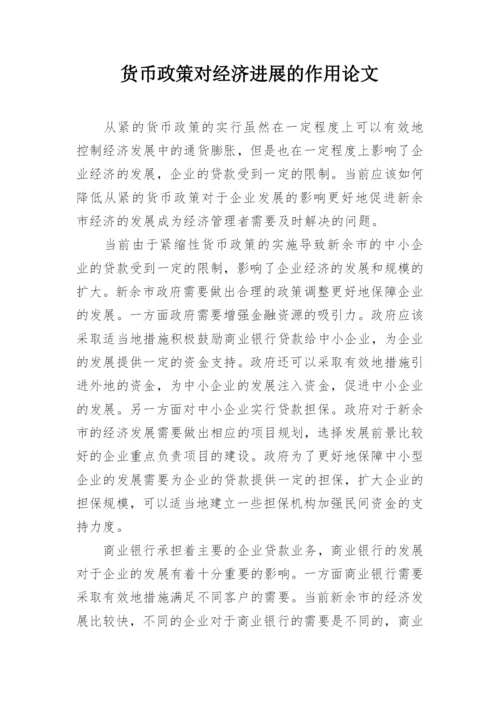 货币政策对经济进展的作用论文

从紧的货币政策的实行虽然在一定程度上可以有效地控制经济发展中的通货膨胀，但是也在一定程度上影响了企业经济的发展，企业的贷款受到一定的限制。当前应该如何降低从紧的货币政策对于企业发展的影响更好地促进新余市经济的发展成为经济管理者需要及时解决的问题。

当前由于紧缩性货币政策的实施导致新余市的中小企业的贷款受到一定的限制，影响了企业经济的发展和规模的扩大。新余市政府需要做出合理的政策调整更好地保障企业的发展。一方面政府需要增强金融资源的吸引力。政府应该采取适当地措施积极鼓励商业银行贷款给中小企业，为企业的发展提供一定的资金支持。政府还可以采取有效地措施引进外地的资金，为中小企业的发展注入资金，促进中小企业的发展。另一方面对中小企业实行贷款担保。政府对于新余市的经济发展需要做出相应的项目规划，选择发展前景比较好的企业重点负责项目的建设。政府为了更好地保障中小型企业的发展需要为企业的贷款提供一定的担保，扩大企业的担保规模，可以适当地建立一些担保机构加强民间资金的支持力度。

商业银行承担着主要的企业贷款业务，商业银行的发展对于企业的发展有着十分重要的影响。一方面商业银行需要采取有效地措施满足不同客户的需要。当前新余市的经济发展比较快，不同的企业对于商业银行的需要是不同的，商业